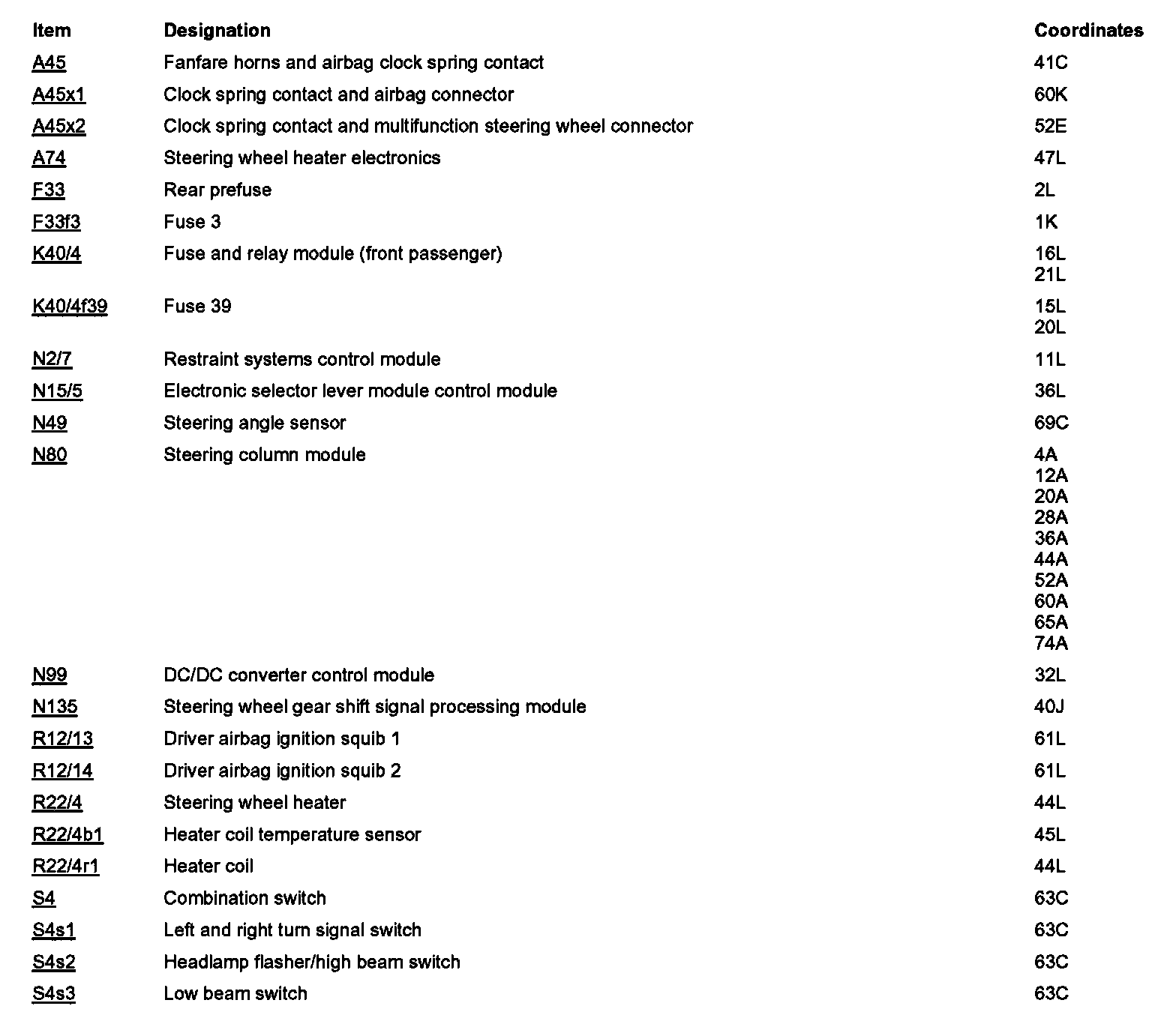 | Item | Designation | Coordinates |
|---|---|---|
| A45 | Fanfare horns and airbag clock spring contact | 41C |
| A45x1 | Clock spring contact and airbag connector | 60K |
| A45x2 | Clock spring contact and multifunction steering wheel connector | 52E |
| A74 | Steering wheel heater electronics | 47L |
| F33 | Rear prefuse | 2L |
| F33f3 | Fuse 3 | 1K |
| K40/4 | Fuse and relay module (front passenger) | 16L 21L |
| K40/4f39 | Fuse 39 | 15L 20L |
| N2/7 | Restraint systems control module | 11L |
| N15/5 | Electronic selector lever module control module | 36L |
| N49 | Steering angle sensor | 69C |
| N80 | Steering column module | 4A 12A 20A 28A 36A 44A 52A 60A 65A 74A |
| N99 | DC/DC converter control module | 32L |
| N135 | Steering wheel gear shift signal processing module | 40J |
| R12/13 | Driver airbag ignition squib 1 | 61L |
| R12/14 | Driver airbag ignition squib 2 | 61L |
| R22/4 | Steering wheel heater | 44L |
| R22/4b1 | Heater coil temperature sensor | 45L |
| R22/4r1 | Heater coil | 44L |
| S4 | Combination switch | 63C |
| S4s1 | Left and right turn signal switch | 63C |
| S4s2 | Headlamp flasher/high beam switch | 63C |
| S4s3 | Low beam switch | 63C |